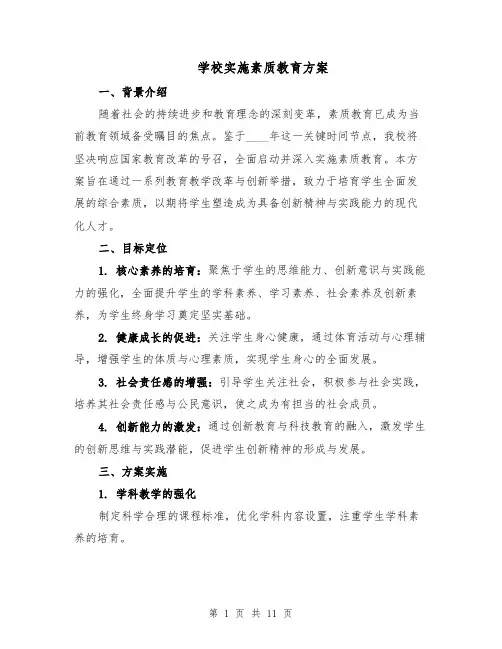 学校实施素质教育方案

一、背景介绍

随着社会的持续进步和教育理念的深刻变革，素质教育已成为当前教育领域备受瞩目的焦点。鉴于____年这一关键时间节点，我校将坚决响应国家教育改革的号召，全面启动并深入实施素质教育。本方案旨在通过一系列教育教学改革与创新举措，致力于培育学生全面发展的综合素质，以期将学生塑造成为具备创新精神与实践能力的现代化人才。

二、目标定位

1. 核心素养的培育：聚焦于学生的思维能力、创新意识与实践能力的强化，全面提升学生的学科素养、学习素养、社会素养及创新素养，为学生终身学习奠定坚实基础。

2. 健康成长的促进：关注学生身心健康，通过体育活动与心理辅导，增强学生的体质与心理素质，实现学生身心的全面发展。

3. 社会责任感的增强：引导学生关注社会，积极参与社会实践，培养其社会责任感与公民意识，使之成为有担当的社会成员。

4. 创新能力的激发：通过创新教育与科技教育的融入，激发学生的创新思维与实践潜能，促进学生创新精神的形成与发展。

三、方案实施

1. 学科教学的强化

制定科学合理的课程标准，优化学科内容设置，注重学生学科素养的培育。

第 1 页 共 11 页